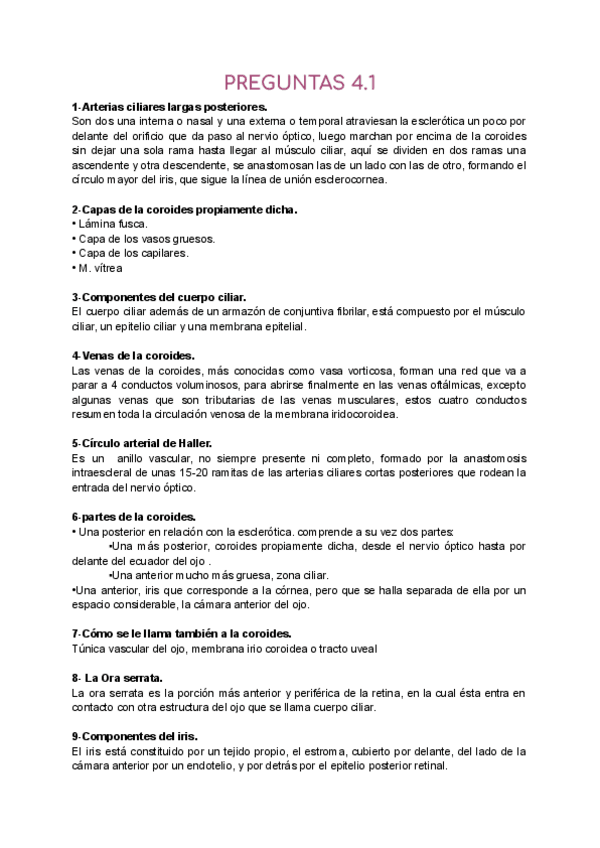 PREGUNTAS 4.1

1-Arterias ciliares largas posteriores.
Son dos una interna o nasal y una externa o temporal atraviesan la esclerótica un poco por delante del orificio que da paso al nervio óptico, luego marchan por encima de la coroides sin dejar una sola rama hasta llegar al músculo ciliar, aquí se dividen en dos ramas una ascendente y otra descendente, se anastomosan las de un lado con las de otro, formando el círculo mayor del iris, que sigue la línea de unión esclerocornea.

2-Capas de la coroides propiamente dicha.
• Lámina fusca.
• Capa de los vasos gruesos.
• Capa de los capilares.
• M. vítrea

3-Componentes del cuerpo ciliar.
El cuerpo ciliar además de un armazón de conjuntiva fibrilar, está compuesto por el músculo ciliar, un epitelio ciliar y una membrana epitelial.

4-Venas de la coroides.
Las venas de la coroides, más conocidas como vasa vorticosa, forman una red que va a parar a 4 conductos voluminosos, para abrirse finalmente en las venas oftálmicas, excepto algunas venas que son tributarias de las venas musculares, estos cuatro conductos resumen toda la circulación venosa de la membrana iridocoroidea.

5-Círculo arterial de Haller.
Es un anillo vascular, no siempre presente ni completo, formado por la anastomosis intraescleral de unas 15-20 ramitas de las arterias ciliares cortas posteriores que rodean la entrada del nervio óptico.

6-partes de la coroides.
• Una posterior en relación con la esclerótica. comprende a su vez dos partes:
•Una más posterior, coroides propiamente dicha, desde el nervio óptico hasta por delante del ecuador del ojo .
•Una anterior mucho más gruesa, zona ciliar.
•Una anterior, iris que corresponde a la córnea, pero que se halla separada de ella por un espacio considerable, la cámara anterior del ojo.

7-Cómo se le llama también a la coroides.
Túnica vascular del ojo, membrana irio coroidea o tracto uveal

8- La Ora serrata.
La ora serrata es la porción más anterior y periférica de la retina, en la cual ésta entra en contacto con otra estructura del ojo que se llama cuerpo ciliar.

9-Componentes del iris.
El iris está constituido por un tejido propio, el estroma, cubierto por delante, del lado de la cámara anterior por un endotelio, y por detrás por el epitelio posterior retinal.